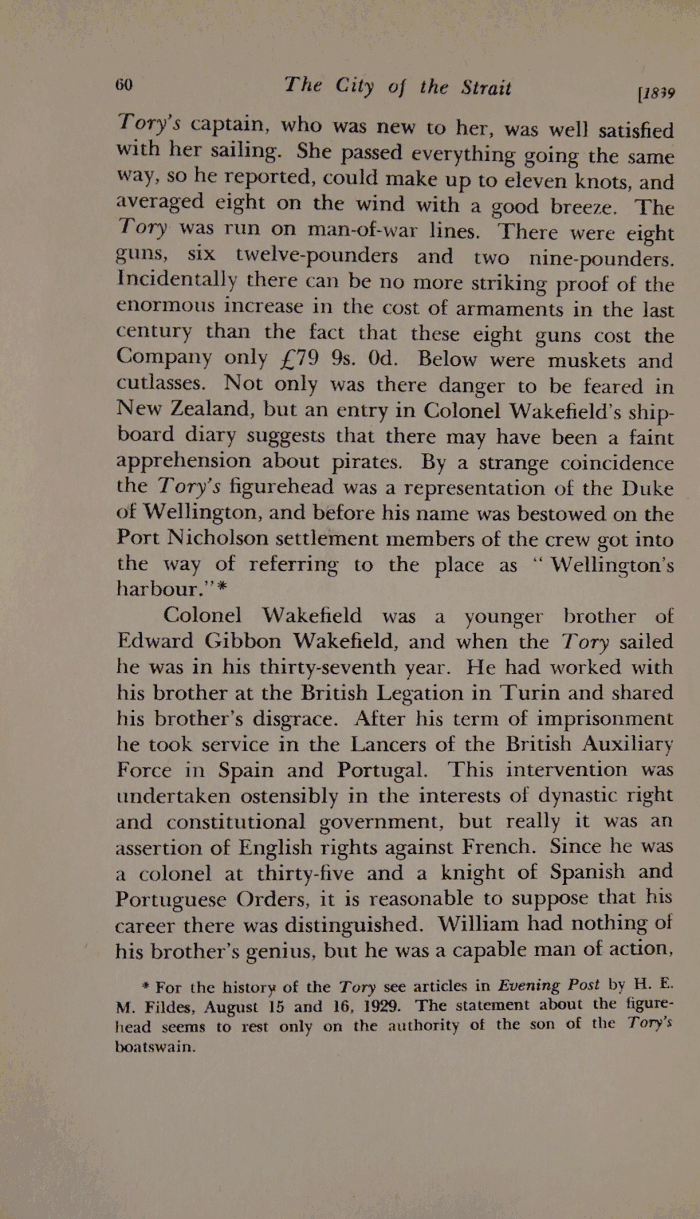 60 The City of the Strait [1839

Tory's captain, who was new to her, was well satisfied with her sailing. She passed everything going the same way, so he reported, could make up to eleven knots, and averaged eight on the wind with a good breeze. The Tory was run on man-of-war lines. There were eight guns, six twelve-pounders and two nine-pounders. Incidentally there can be no more striking proof of the enormous increase in the cost of armaments in the last century than the fact that these eight guns cost the Company only £79 9s. 0d. Below were muskets and cutlasses. Not only was there danger to be feared in New Zealand, but an entry in Colonel Wakefield's shipboard diary suggests that there may have been a faint apprehension about pirates. By a strange coincidence the Tory's figurehead was a representation of the Duke of Wellington, and before his name was bestowed on the Port Nicholson settlement members of the crew got into the way of referring to the place as "Wellington's harbour."*

Colonel Wakefield was a younger brother of Edward Gibbon Wakefield, and when the Tory sailed he was in his thirty-seventh year. He had worked with his brother at the British Legation in Turin and shared his brother's disgrace. After his term of imprisonment he took service in the Lancers of the British Auxiliary Force in Spain and Portugal. This intervention was undertaken ostensibly in the interests of dynastic right and constitutional government, but really it was an assertion of English rights against French. Since he was a colonel at thirty-five and a knight of Spanish and Portuguese Orders, it is reasonable to suppose that his career there was distinguished. William had nothing of his brother's genius, but he was a capable man of action,

* For the history of the Tory see articles in Evening Post by H. E. M. Fildes, August 15 and 16, 1929. The statement about the figurehead seems to rest only on the authority of the son of the Tory's boatswain.